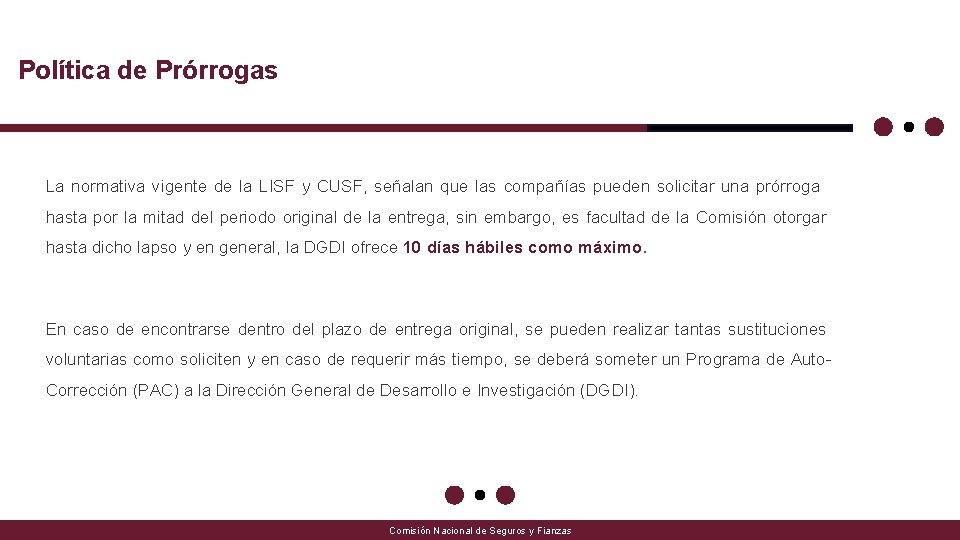 Política de Prórrogas

La normativa vigente de la LISF y CUSF, señalan que las compañías pueden solicitar una prórroga hasta por la mitad del periodo original de la entrega, sin embargo, es facultad de la Comisión otorgar hasta dicho lapso y en general, la DGDI ofrece 10 días hábiles como máximo.

En caso de encontrarse dentro del plazo de entrega original, se pueden realizar tantas sustituciones voluntarias como soliciten y en caso de requerir más tiempo, se deberá someter un Programa de Auto-Corrección (PAC) a la Dirección General de Desarrollo e Investigación (DGDI).

Comisión Nacional de Seguros y Fianzas